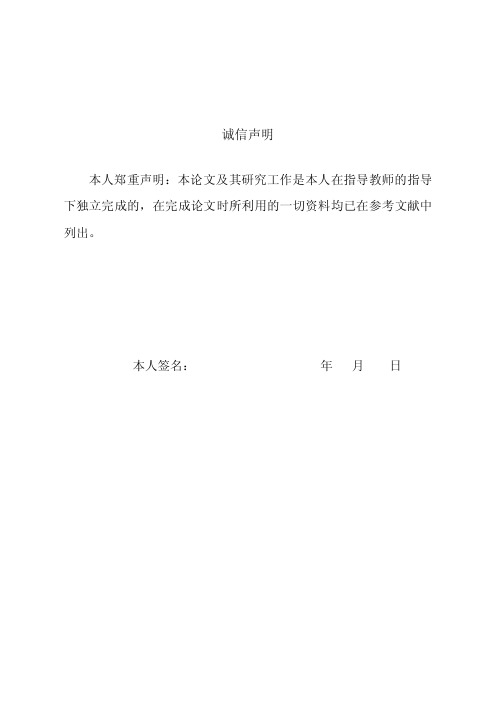 诚信声明

本人郑重声明：本论文及其研究工作是本人在指导教师的指导下独立完成的，在完成论文时所利用的一切资料均已在参考文献中列出。

本人签名：　　　　　　　　　　年　月　日